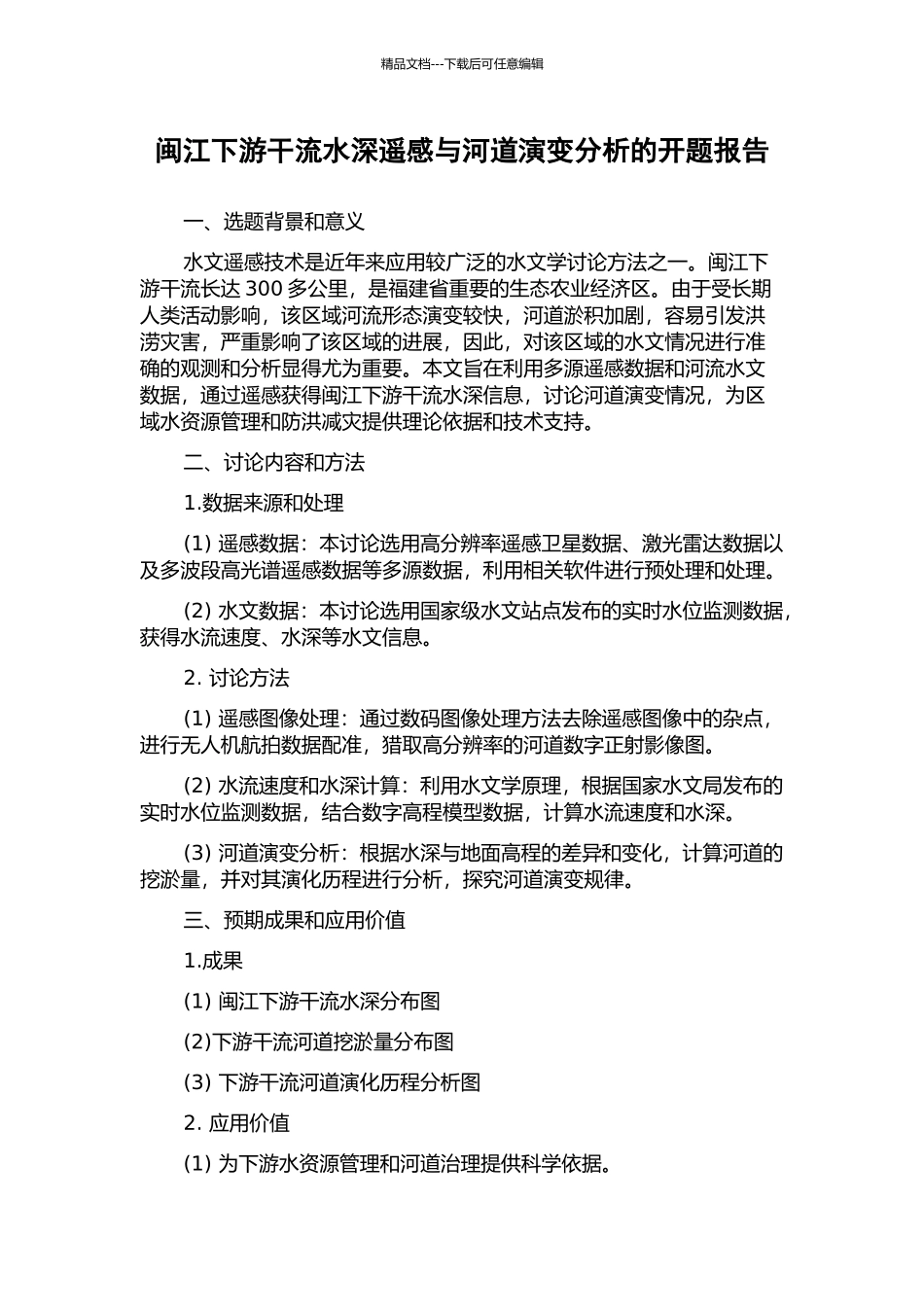 精品文档---下载后可任意编辑

闽江下游干流水深遥感与河道演变分析的开题报告

一、选题背景和意义

水文遥感技术是近年来应用较广泛的水文学讨论方法之一。闽江下游干流长达 300 多公里，是福建省重要的生态农业经济区。由于受长期人类活动影响，该区域河流形态演变较快，河道淤积加剧，容易引发洪涝灾害，严重影响了该区域的进展，因此，对该区域的水文情况进行准确的观测和分析显得尤为重要。本文旨在利用多源遥感数据和河流水文数据，通过遥感获得闽江下游干流水深信息，讨论河道演变情况，为区域水资源管理和防洪减灾提供理论依据和技术支持。

二、讨论内容和方法

1.数据来源和处理

(1) 遥感数据：本讨论选用高分辨率遥感卫星数据、激光雷达数据以及多波段高光谱遥感数据等多源数据，利用相关软件进行预处理和处理。

(2) 水文数据：本讨论选用国家级水文站点发布的实时水位监测数据，获得水流速度、水深等水文信息。

2. 讨论方法

(1) 遥感图像处理：通过数码图像处理方法去除遥感图像中的杂点，进行无人机航拍数据配准，猎取高分辨率的河道数字正射影像图。

(2) 水流速度和水深计算：利用水文学原理，根据国家水文局发布的实时水位监测数据，结合数字高程模型数据，计算水流速度和水深。

(3) 河道演变分析：根据水深与地面高程的差异和变化，计算河道的挖淤量，并对其演化历程进行分析，探究河道演变规律。

三、预期成果和应用价值

1.成果

(1) 闽江下游干流水深分布图

(2)下游干流河道挖淤量分布图

(3) 下游干流河道演化历程分析图

2. 应用价值

(1) 为下游水资源管理和河道治理提供科学依据。